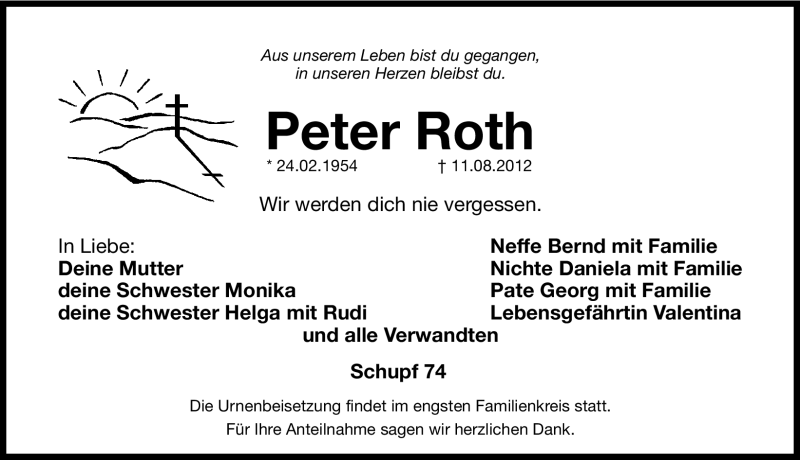 Aus unserem Leben bist du gegangen,
in unseren Herzen bleibst du.

Peter Roth

* 24.02.1954 † 11.08.2012

Wir werden dich nie vergessen.

In Liebe:
Deine Mutter
deine Schwester Monika
deine Schwester Helga mit Rudi

Neffe Bernd mit Familie
Nichte Daniela mit Familie
Pate Georg mit Familie
Lebensgefährtin Valentina

und alle Verwandten

Schupf 74

Die Urnenbeisetzung findet im engsten Familienkreis statt.
Für Ihre Anteilnahme sagen wir herzlichen Dank.